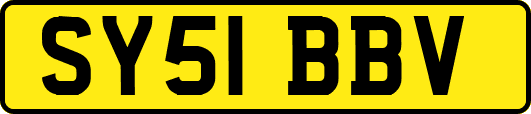 SY51 BBV